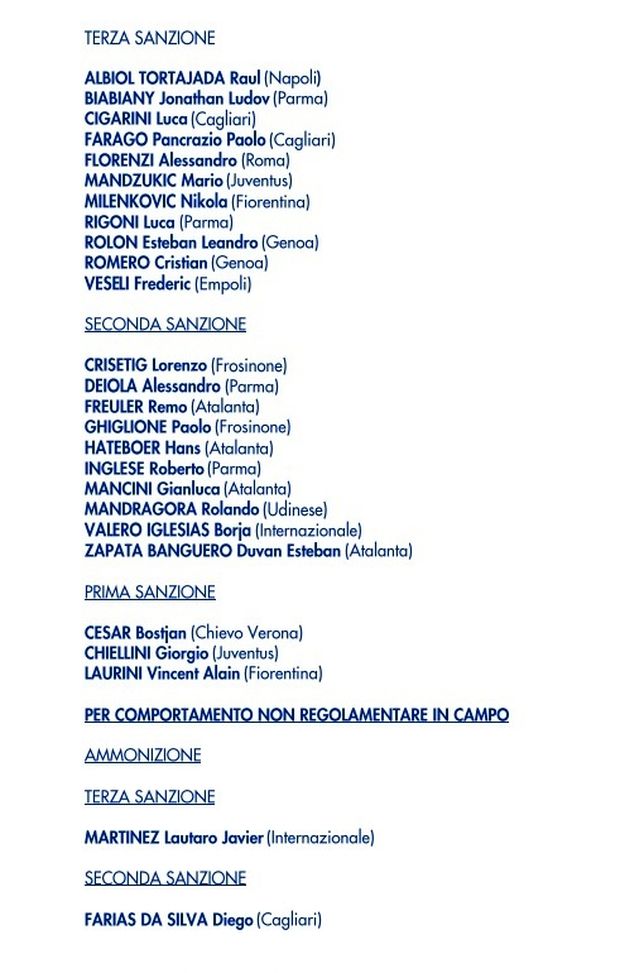 TERZA SANZIONE

ALBIOL TORTAJADA Raul (Napoli)
BIABIANY Jonathan Ludov (Parma)
CIGARINI Luca (Cagliari)
FARAGO Pancrazio Paolo (Cagliari)
FLORENZI Alessandro (Roma)
MANDZUKIC Mario (Juventus)
MILENKOVIC Nikola (Fiorentina)
RIGONI Luca (Parma)
ROLON Esteban Leandro (Genoa)
ROMERO Cristian (Genoa)
VESELI Frederic (Empoli)

SECONDA SANZIONE

CRISETIG Lorenzo (Frosinone)
DEIOLA Alessandro (Parma)
FREULER Remo (Atalanta)
GHIGLIONE Paolo (Frosinone)
HATEBOER Hans (Atalanta)
INGLESE Roberto (Parma)
MANCINI Gianluca (Atalanta)
MANDRAGORA Rolando (Udinese)
VALERO IGLESIAS Borja (Internazionale)
ZAPATA BANGUERO Duvan Esteban (Atalanta)

PRIMA SANZIONE

CESAR Bostjan (Chievo Verona)
CHIELLINI Giorgio (Juventus)
LAURINI Vincent Alain (Fiorentina)

PER COMPORTAMENTO NON REGOLAMENTARE IN CAMPO

AMMONIZIONE

TERZA SANZIONE

MARTINEZ Lautaro Javier (Internazionale)

SECONDA SANZIONE

FARIAS DA SILVA Diego (Cagliari)